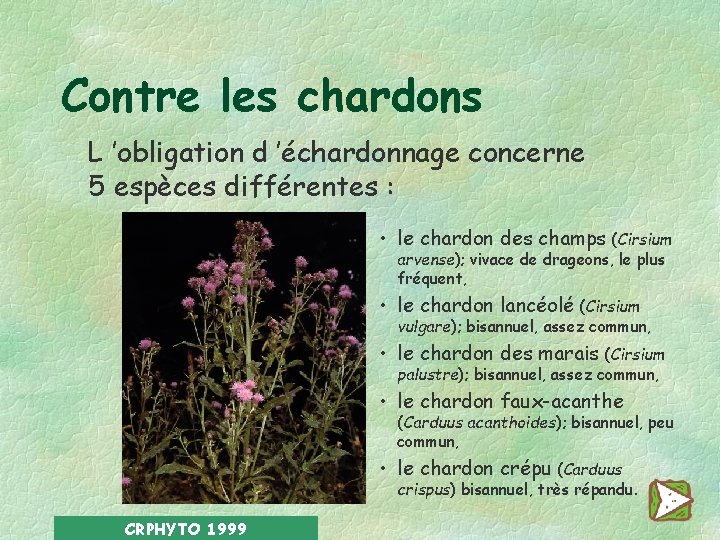 Contre les chardons

L 'obligation d 'échardonnage concerne 5 espèces différentes :

• le chardon des champs (Cirsium arvense); vivace de drageons, le plus fréquent,
• le chardon lancéolé (Cirsium vulgare); bisannuel, assez commun,
• le chardon des marais (Cirsium palustre); bisannuel, assez commun,
• le chardon faux-acanthe (Carduus acanthoides); bisannuel, peu commun,
• le chardon crépu (Carduus crispus) bisannuel, très répandu.

CRPHYTO 1999